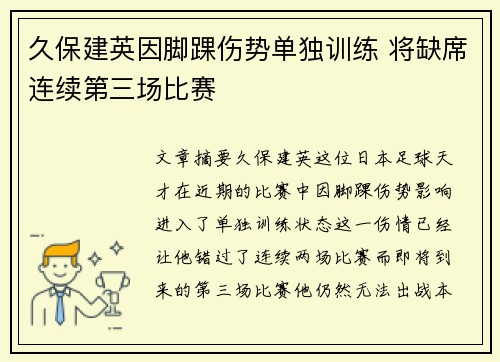 久保建英因脚踝伤势单独训练 将缺席连续第三场比赛

文章摘要久保建英这位日本足球天才在近期的比赛中因脚踝伤势影响进入了单独训练状态这一伤情已经让他错过了连续两场比赛而即将到来的第三场比赛他仍然无法出战本